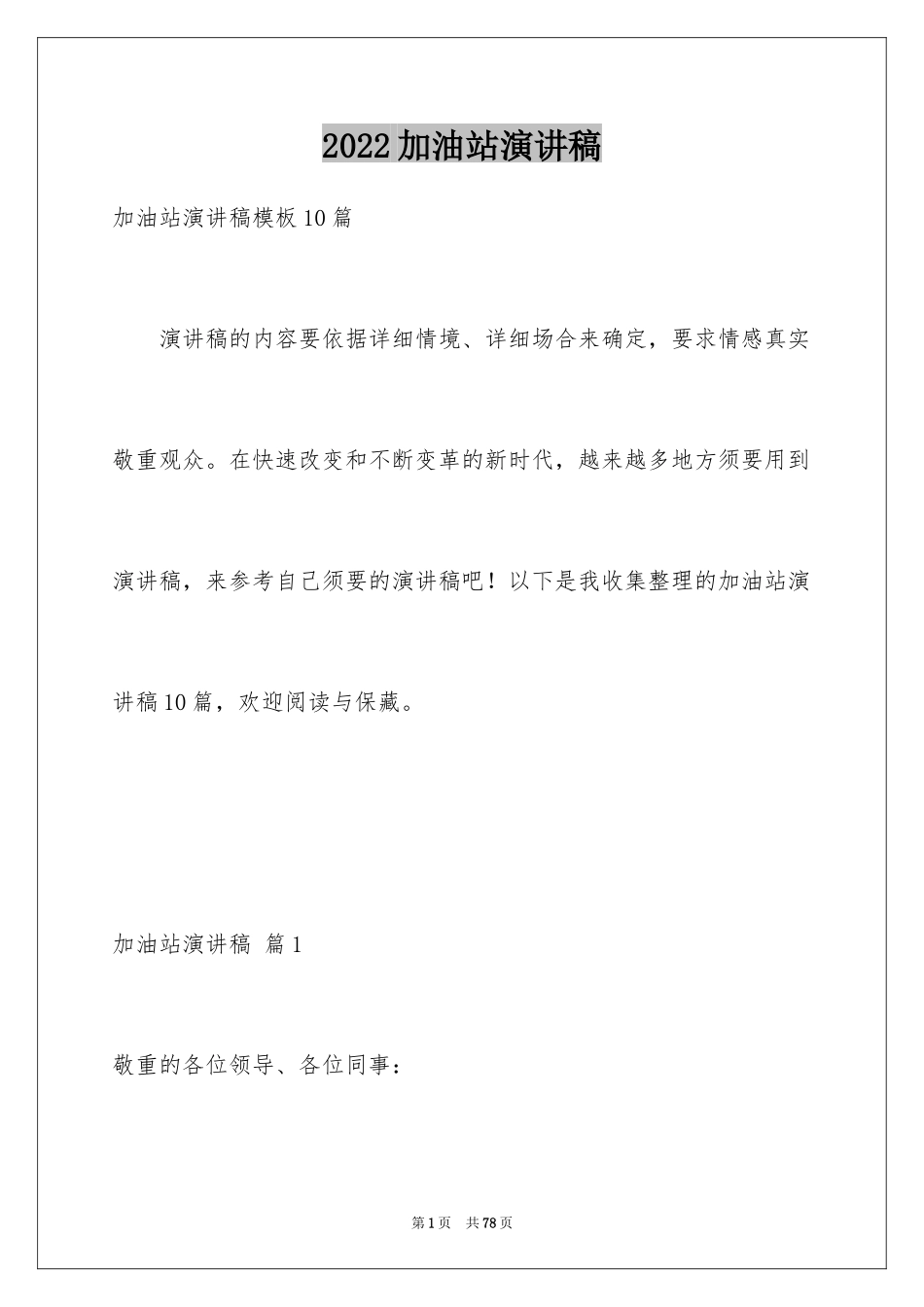 2022加油站演讲稿

加油站演讲稿模板10篇

演讲稿的内容要依据详细情境、详细场合来确定，要求情感真实敬重观众。在快速改变和不断变革的新时代，越来越多地方须要用到演讲稿，来参考自己须要的演讲稿吧！以下是我收集整理的加油站演讲稿10篇，欢迎阅读与保藏。

加油站演讲稿 篇1

敬重的各位领导、各位同事：

第1页 共78页